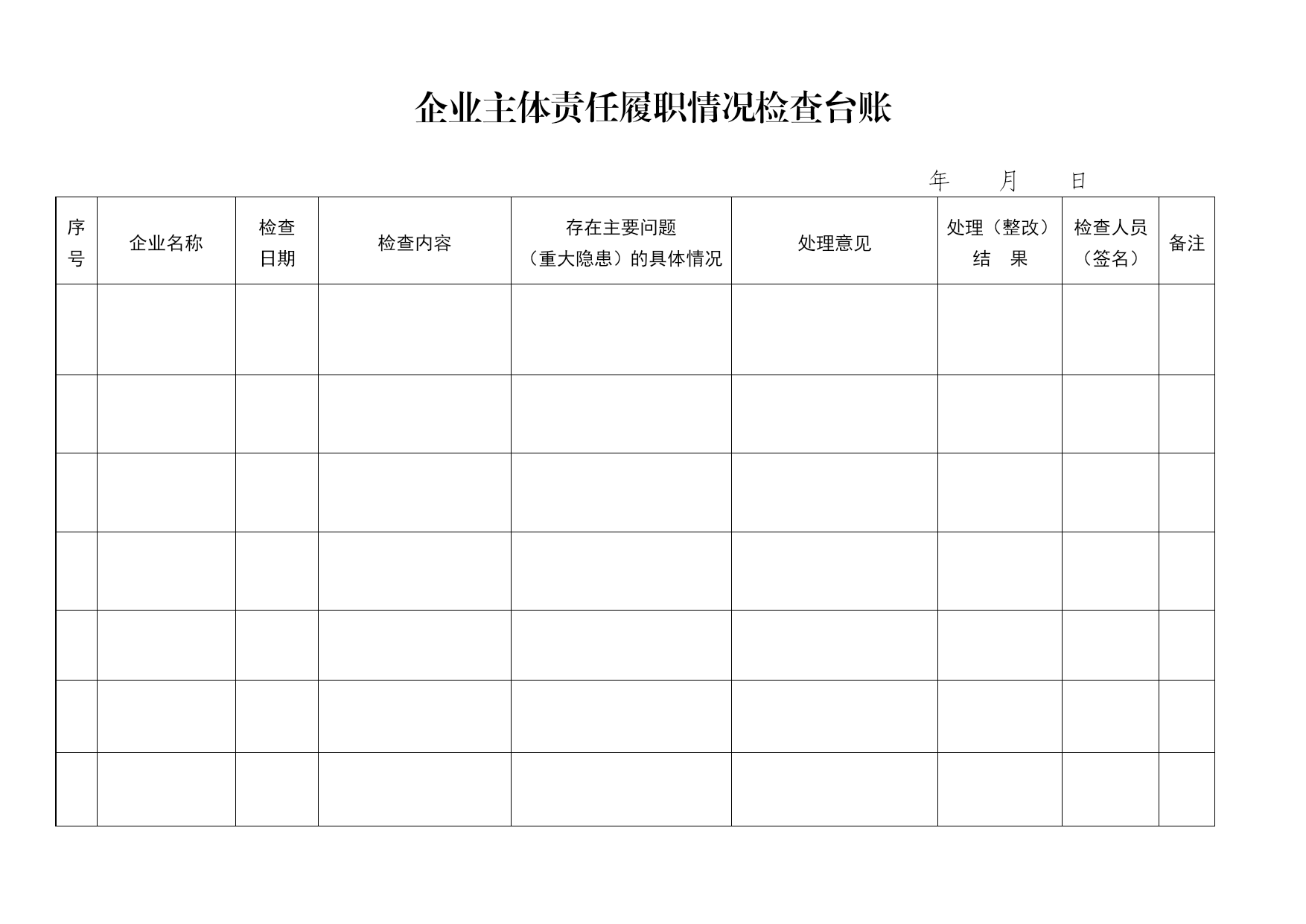 企业主体责任履职情况检查台账

年 月 日

| 序号 | 企业名称 | 检查日期 | 检查内容 | 存在主要问题（重大隐患）的具体情况 | 处理意见 | 处理（整改）结 果 | 检查人员（签名） | 备注 |
|---|---|---|---|---|---|---|---|---|
| | | | | | | | | |
| | | | | | | | | |
| | | | | | | | | |
| | | | | | | | | |
| | | | | | | | | |
| | | | | | | | | |
| | | | | | | | | |